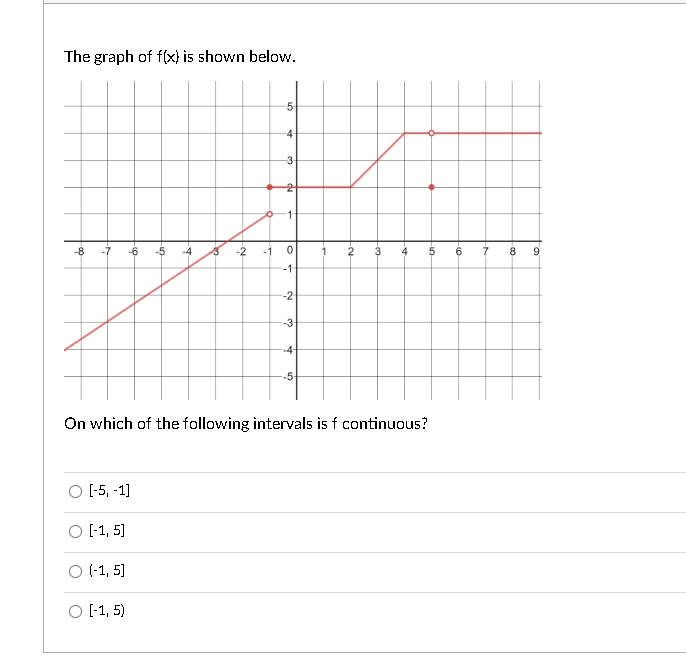 The graph of f(x) is shown below.

5
4
3
2
1
-8 -7 -6 -5 -4 -3 -2 -1 0 1 2 3 4 5 6 7 8 9
-1
-2
-3
-4
-5

On which of the following intervals is f continuous?

[-5, -1]

[-1, 5]

(-1, 5]

[-1, 5)